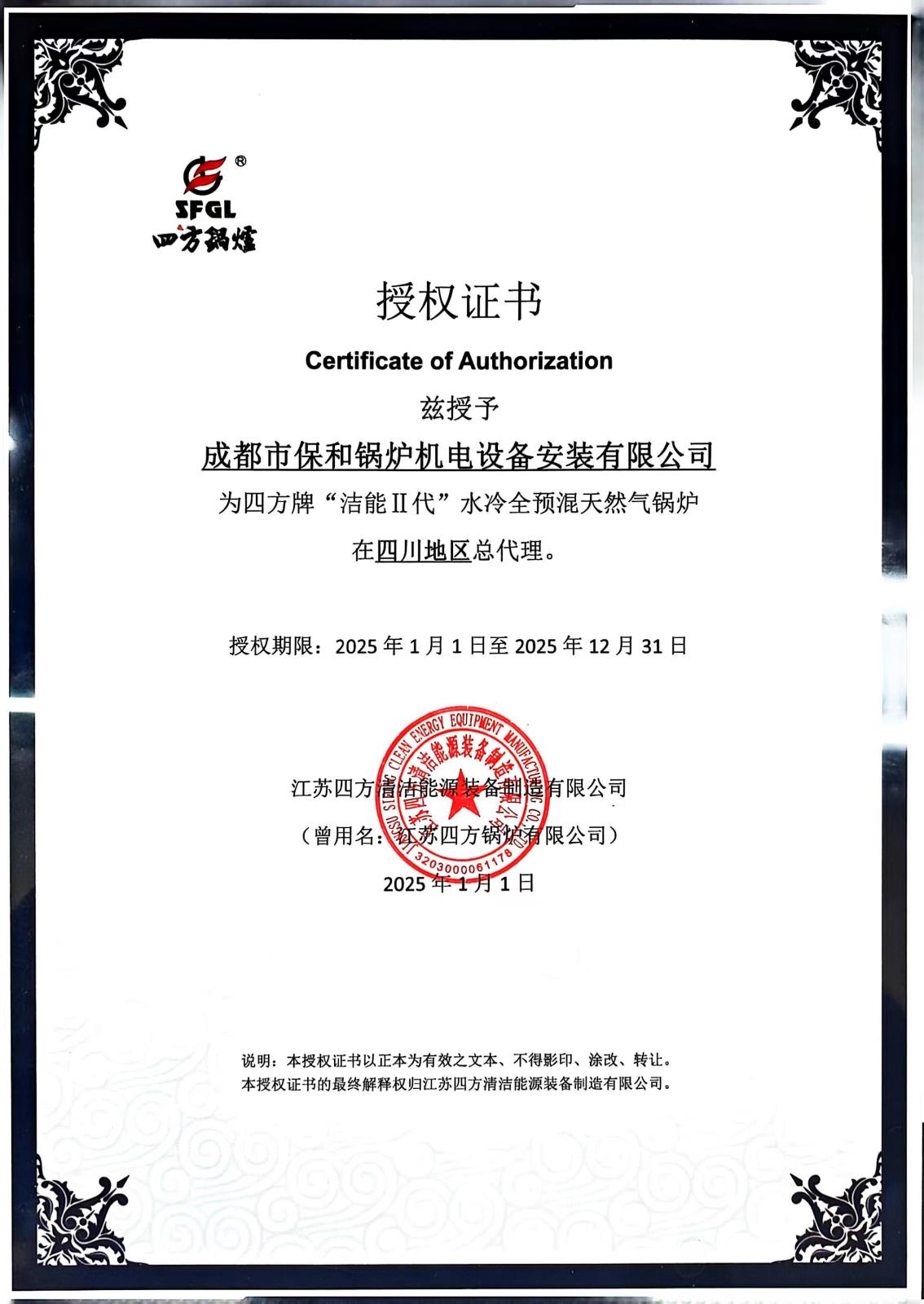 ®
SFGL
四方锅炉

授权证书

Certificate of Authorization

兹授予

成都市保和锅炉机电设备安装有限公司

为四方牌“洁能Ⅱ代”水冷全预混天然气锅炉

在四川地区总代理。

授权期限：2025 年 1 月 1 日至 2025 年 12 月 31 日

江苏四方清洁能源装备制造有限公司

（曾用名：江苏四方锅炉有限公司）

2025 年 1 月 1 日

JIANGSU SIFANG CLEAN ENERGY EQUIPMENT MANUFACTURING CO.,LTD
江苏四方清洁能源装备制造有限公司
3203000061178

说明：本授权证书以正本为有效之文本、不得影印、涂改、转让。
本授权证书的最终解释权归江苏四方清洁能源装备制造有限公司。